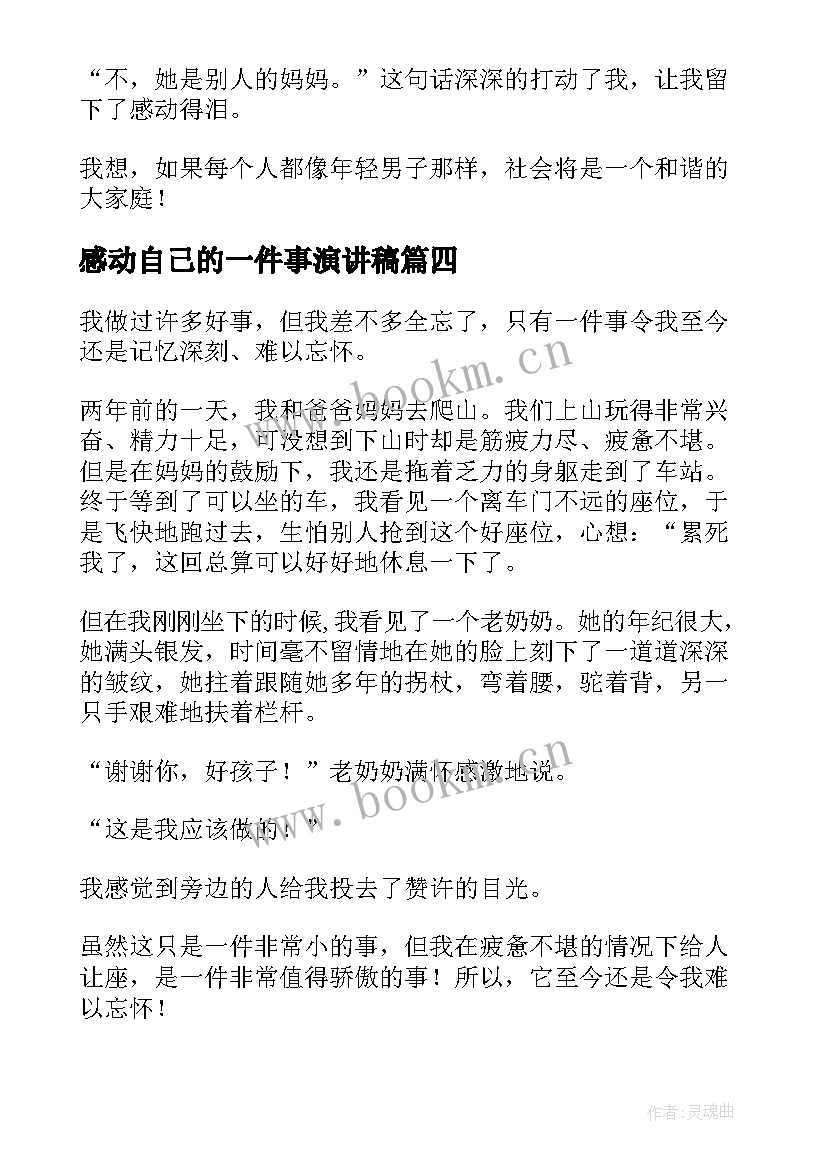 “不，她是别人的妈妈。”这句话深深的打动了我，让我留下了感动得泪。

我想，如果每个人都像年轻男子那样，社会将是一个和谐的大家庭！

感动自己的一件事演讲稿篇四

我做过许多好事，但我差不多全忘了，只有一件事令我至今还是记忆深刻、难以忘怀。

www.bookm.cn

两年前的一天，我和爸爸妈妈去爬山。我们上山玩得非常兴奋、精力十足，可没想到下山时却是筋疲力尽、疲惫不堪。但是在妈妈的鼓励下，我还是拖着乏力的身躯走到了车站。终于等到了可以坐的车，我看见一个离车门不远的座位，于是飞快地跑过去，生怕别人抢到这个好座位，心想：“累死我了，这回总算可以好好地休息一下了。

但在我刚刚坐下的时候，我看见了一个老奶奶。她的年纪很大，她满头银发，时间毫不留情地在她的脸上刻下了一道道深深的皱纹，她拄着跟随她多年的拐杖，弯着腰，驼着背，另一只手艰难地扶着栏杆。

“谢谢你，好孩子！”老奶奶满怀感激地说。

www.bookm.cn

“这是我应该做的！”

我感觉到旁边的人给我投去了赞许的目光。

虽然这只是一件非常小的事，但我在疲惫不堪的情况下给人让座，是一件非常值得骄傲的事！所以，它至今还是令我难以忘怀！

作者:灵魂曲